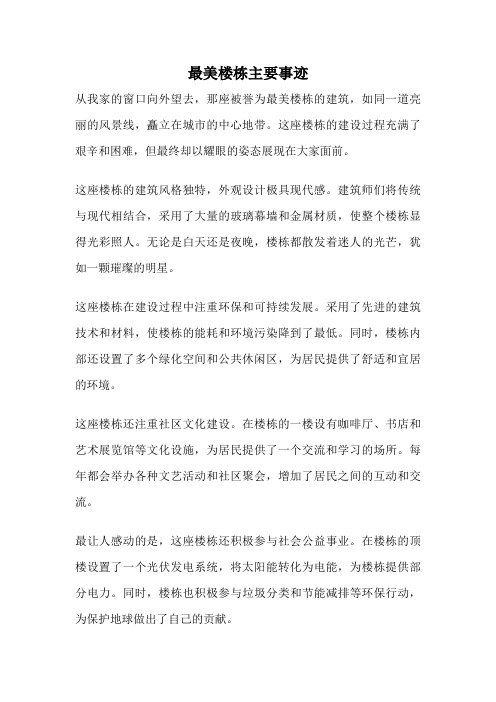 最美楼栋主要事迹

从我家的窗口向外望去，那座被誉为最美楼栋的建筑，如同一道亮丽的风景线，矗立在城市的中心地带。这座楼栋的建设过程充满了艰辛和困难，但最终却以耀眼的姿态展现在大家面前。

这座楼栋的建筑风格独特，外观设计极具现代感。建筑师们将传统与现代相结合，采用了大量的玻璃幕墙和金属材质，使整个楼栋显得光彩照人。无论是白天还是夜晚，楼栋都散发着迷人的光芒，犹如一颗璀璨的明星。

这座楼栋在建设过程中注重环保和可持续发展。采用了先进的建筑技术和材料，使楼栋的能耗和环境污染降到了最低。同时，楼栋内部还设置了多个绿化空间和公共休闲区，为居民提供了舒适和宜居的环境。

这座楼栋还注重社区文化建设。在楼栋的一楼设有咖啡厅、书店和艺术展览馆等文化设施，为居民提供了一个交流和学习的场所。每年都会举办各种文艺活动和社区聚会，增加了居民之间的互动和交流。

最让人感动的是，这座楼栋还积极参与社会公益事业。在楼栋的顶楼设置了一个光伏发电系统，将太阳能转化为电能，为楼栋提供部分电力。同时，楼栋也积极参与垃圾分类和节能减排等环保行动，为保护地球做出了自己的贡献。